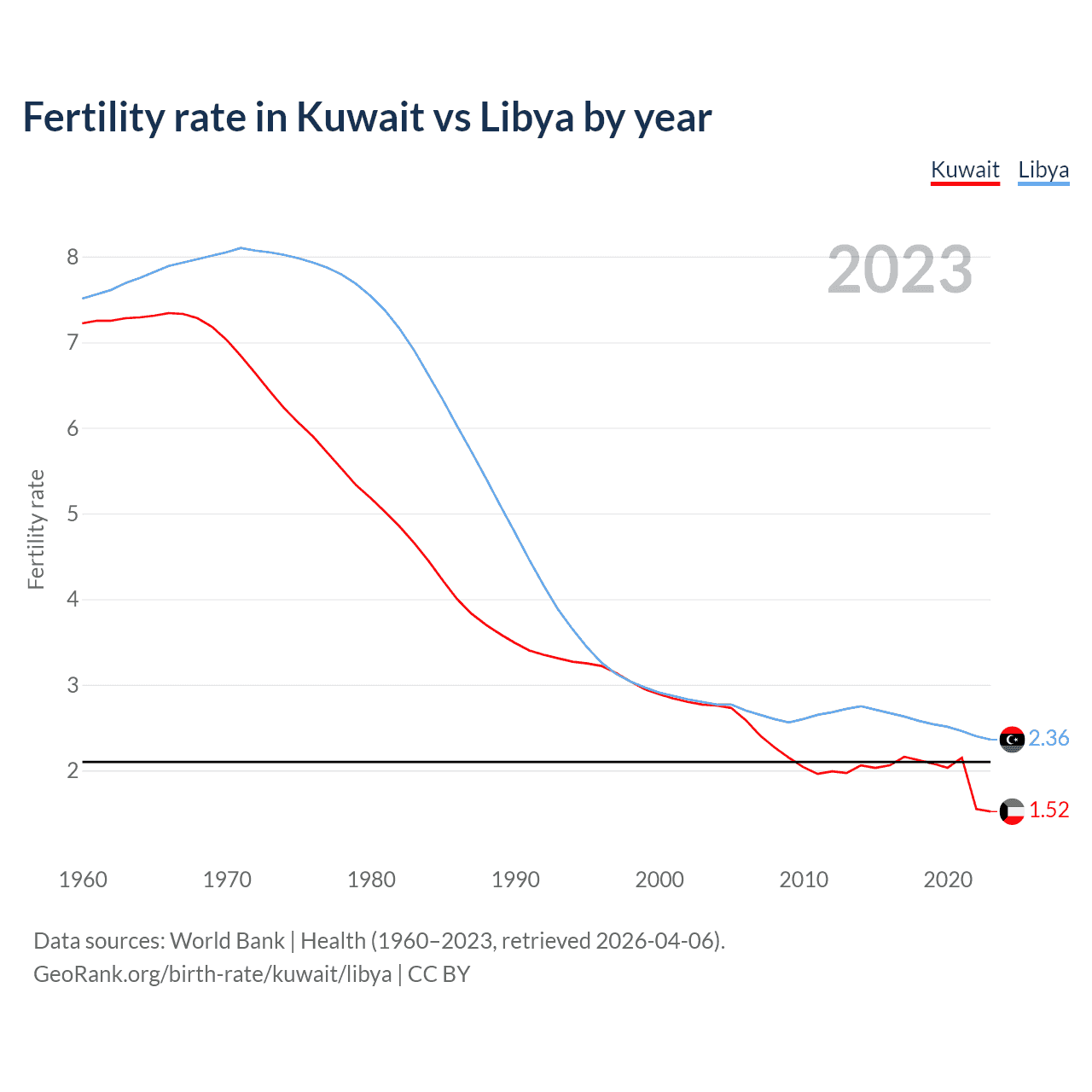 Fertility rate in Kuwait vs Libya by year

Kuwait Libya

2023

Fertility rate

8
7
6
5
4
3
2

2.36
1.52

1960 1970 1980 1990 2000 2010 2020

Data sources: World Bank | Health (1960–2023, retrieved 2026-04-06).
GeoRank.org/birth-rate/kuwait/libya | CC BY